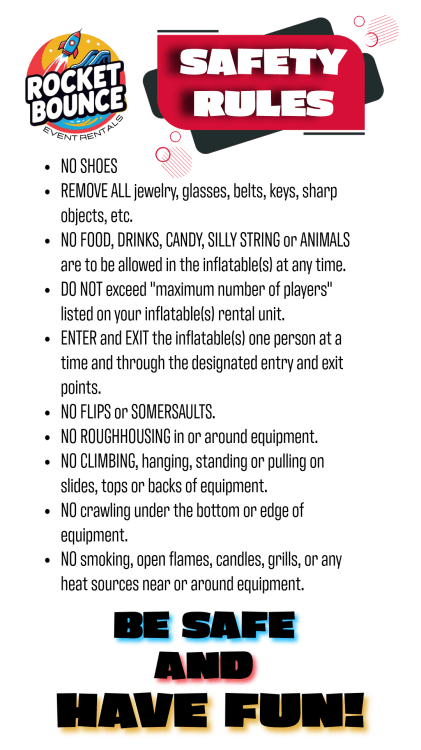 ROCKET BOUNCE
EVENT RENTALS

SAFETY RULES

- NO SHOES
- REMOVE ALL jewelry, glasses, belts, keys, sharp objects, etc.
- NO FOOD, DRINKS, CANDY, SILLY STRING or ANIMALS are to be allowed in the inflatable(s) at any time.
- DO NOT exceed "maximum number of players" listed on your inflatable(s) rental unit.
- ENTER and EXIT the inflatable(s) one person at a time and through the designated entry and exit points.
- NO FLIPS or SOMERSAULTS.
- NO ROUGHHOUSING in or around equipment.
- NO CLIMBING, hanging, standing or pulling on slides, tops or backs of equipment.
- NO crawling under the bottom or edge of equipment.
- NO smoking, open flames, candles, grills, or any heat sources near or around equipment.

BE SAFE
AND
HAVE FUN!